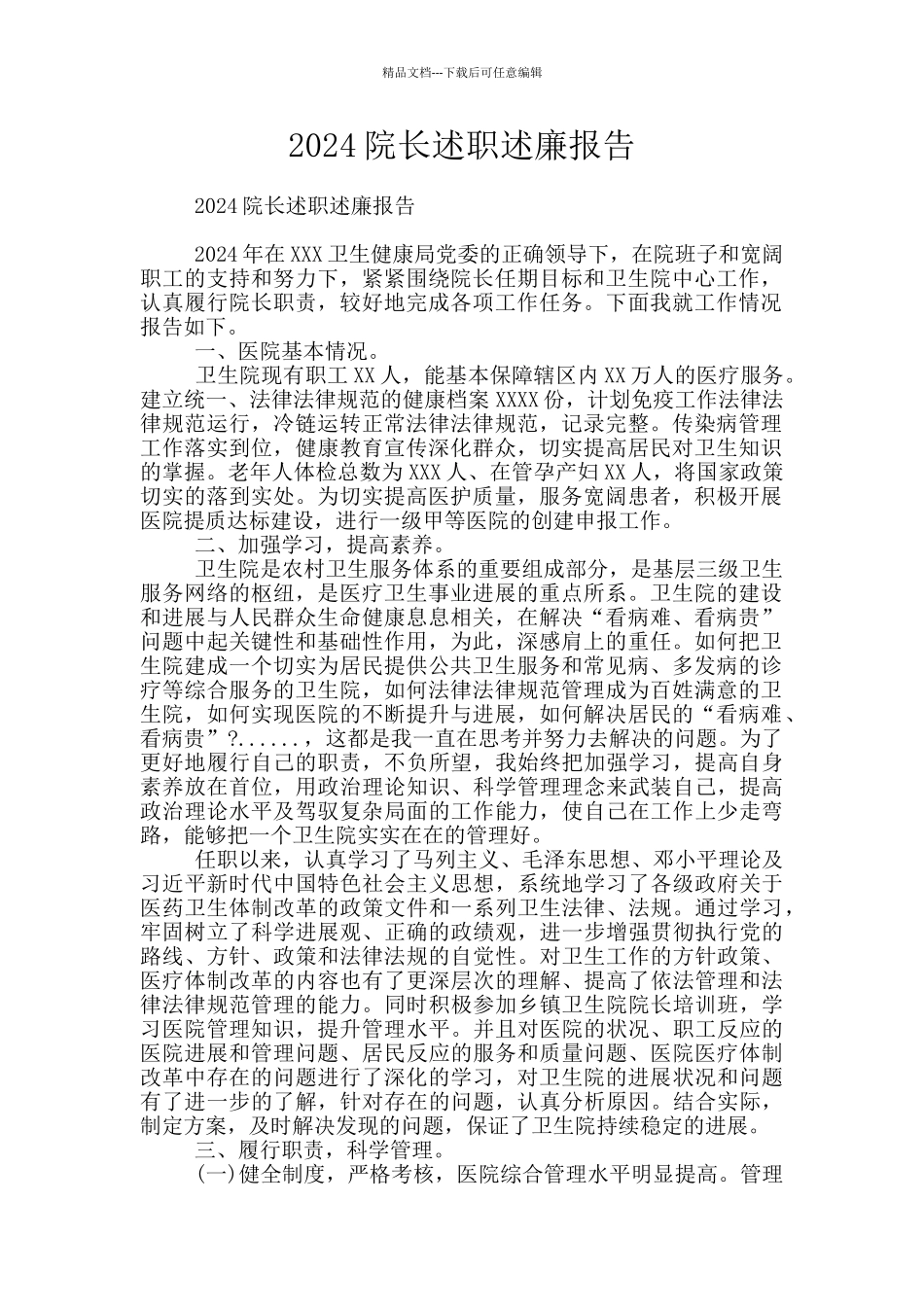 精品文档---下载后可任意编辑

2024 院长述职述廉报告

2024 院长述职述廉报告

2024 年在 XXX 卫生健康局党委的正确领导下，在院班子和宽阔职工的支持和努力下，紧紧围绕院长任期目标和卫生院中心工作，认真履行院长职责，较好地完成各项工作任务。下面我就工作情况报告如下。

一、医院基本情况。

卫生院现有职工 XX 人，能基本保障辖区内 XX 万人的医疗服务。建立统一、法律法律规范的健康档案 XXXX 份，计划免疫工作法律法律规范运行，冷链运转正常法律法律规范，记录完整。传染病管理工作落实到位，健康教育宣传深化群众，切实提高居民对卫生知识的掌握。老年人体检总数为 XXX 人、在管孕产妇 XX 人，将国家政策切实的落到实处。为切实提高医护质量，服务宽阔患者，积极开展医院提质达标建设，进行一级甲等医院的创建申报工作。

二、加强学习，提高素养。

卫生院是农村卫生服务体系的重要组成部分，是基层三级卫生服务网络的枢纽，是医疗卫生事业进展的重点所系。卫生院的建设和进展与人民群众生命健康息息相关，在解决“看病难、看病贵”问题中起关键性和基础性作用，为此，深感肩上的重任。如何把卫生院建成一个切实为居民提供公共卫生服务和常见病、多发病的诊疗等综合服务的卫生院，如何法律法律规范管理成为百姓满意的卫生院，如何实现医院的不断提升与进展，如何解决居民的“看病难、看病贵”?......，这都是我一直在思考并努力去解决的问题。为了更好地履行自己的职责，不负所望，我始终把加强学习，提高自身素养放在首位，用政治理论知识、科学管理理念来武装自己，提高政治理论水平及驾驭复杂局面的工作能力，使自己在工作上少走弯路，能够把一个卫生院实实在在的管理好。

任职以来，认真学习了马列主义、毛泽东思想、邓小平理论及习近平新时代中国特色社会主义思想，系统地学习了各级政府关于医药卫生体制改革的政策文件和一系列卫生法律、法规。通过学习，牢固树立了科学进展观、正确的政绩观，进一步增强贯彻执行党的路线、方针、政策和法律法规的自觉性。对卫生工作的方针政策、医疗体制改革的内容也有了更深层次的理解、提高了依法管理和法律法律规范管理的能力。同时积极参加乡镇卫生院院长培训班，学习医院管理知识，提升管理水平。并且对医院的状况、职工反应的医院进展和管理问题、居民反应的服务和质量问题、医院医疗体制改革中存在的问题进行了深化的学习，对卫生院的进展状况和问题有了进一步的了解，针对存在的问题，认真分析原因。结合实际，制定方案，及时解决发现的问题，保证了卫生院持续稳定的进展。

三、履行职责，科学管理。

(一)健全制度，严格考核，医院综合管理水平明显提高。管理